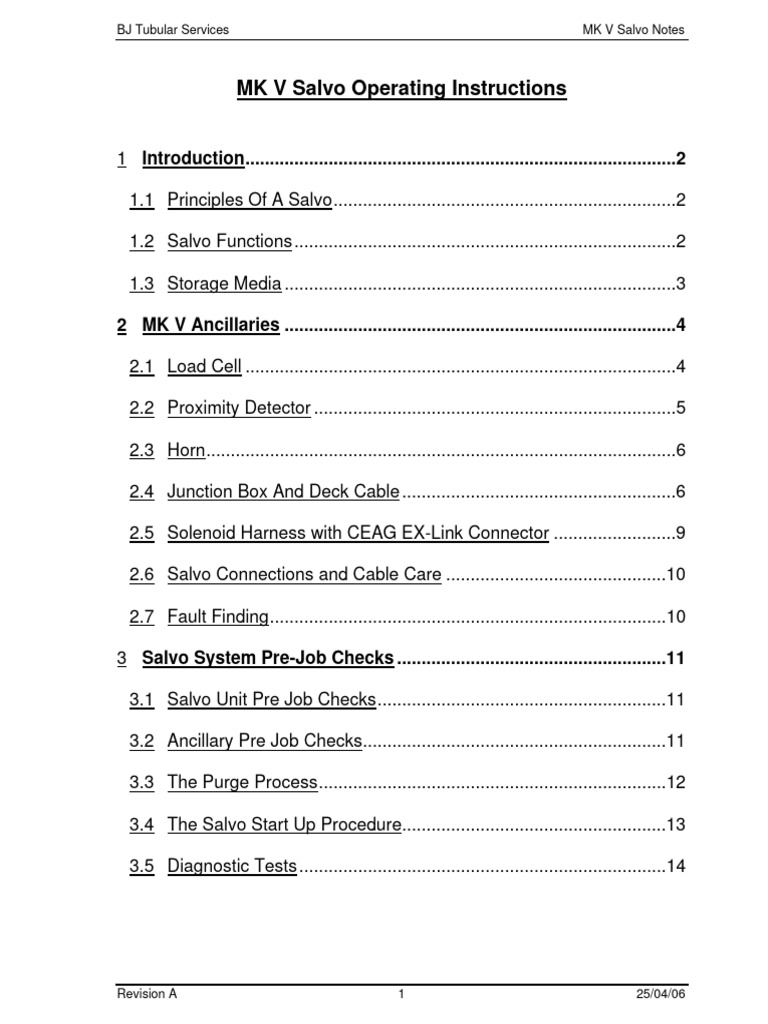 BJ Tubular Services MK V Salvo Notes

MK V Salvo Operating Instructions

1 Introduction 2

1.1 Principles Of A Salvo 2

1.2 Salvo Functions 2

1.3 Storage Media 3

2 MK V Ancillaries 4

2.1 Load Cell 4

2.2 Proximity Detector 5

2.3 Horn 6

2.4 Junction Box And Deck Cable 6

2.5 Solenoid Harness with CEAG EX-Link Connector 9

2.6 Salvo Connections and Cable Care 10

2.7 Fault Finding 10

3 Salvo System Pre-Job Checks 11

3.1 Salvo Unit Pre Job Checks 11

3.2 Ancillary Pre Job Checks 11

3.3 The Purge Process 12

3.4 The Salvo Start Up Procedure 13

3.5 Diagnostic Tests 14

Revision A 1 25/04/06